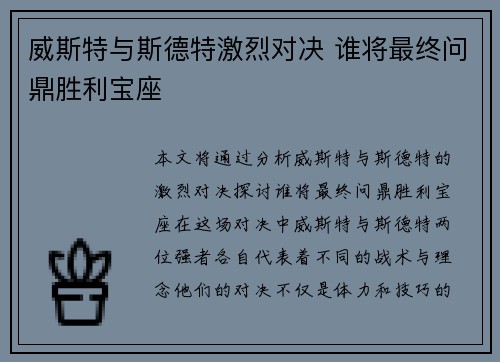 威斯特与斯德特激烈对决 谁将最终问鼎胜利宝座

本文将通过分析威斯特与斯德特的激烈对决探讨谁将最终问鼎胜利宝座在这场对决中威斯特与斯德特两位强者各自代表着不同的战术与理念他们的对决不仅是体力和技巧的